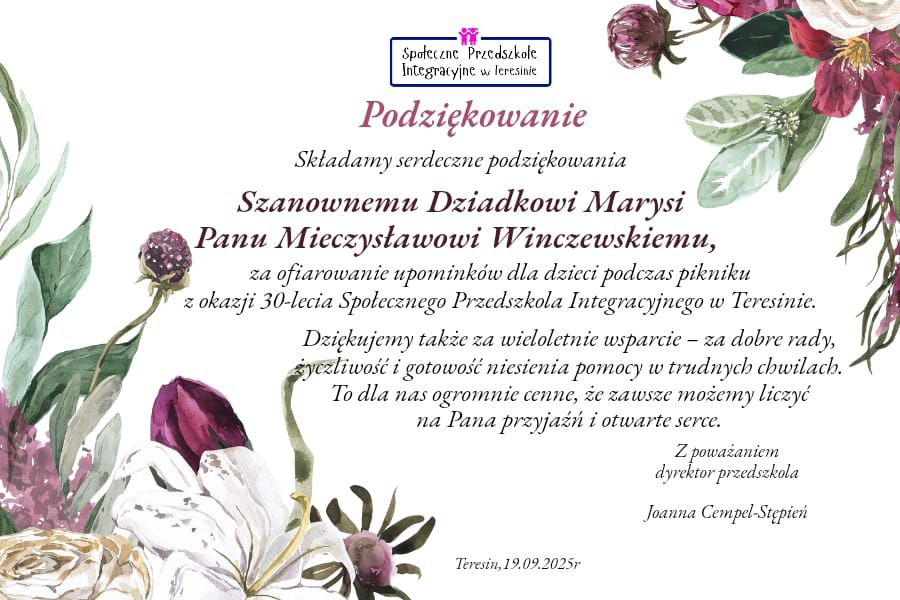 Społeczne Przedszkole
Integracyjne w Teresinie

Podziękowanie

Składamy serdeczne podziękowania

Szanownemu Dziadkowi Marysi
Panu Mieczysławowi Winczewskiemu,

za ofiarowanie upominków dla dzieci podczas pikniku z okazji 30-lecia Społecznego Przedszkola Integracyjnego w Teresinie.

Dziękujemy także za wieloletnie wsparcie – za dobre rady, życzliwość i gotowość niesienia pomocy w trudnych chwilach. To dla nas ogromnie cenne, że zawsze możemy liczyć na Pana przyjaźń i otwarte serce.

Z poważaniem
dyrektor przedszkola

Joanna Cempel-Stępień

Teresin,19.09.2025r